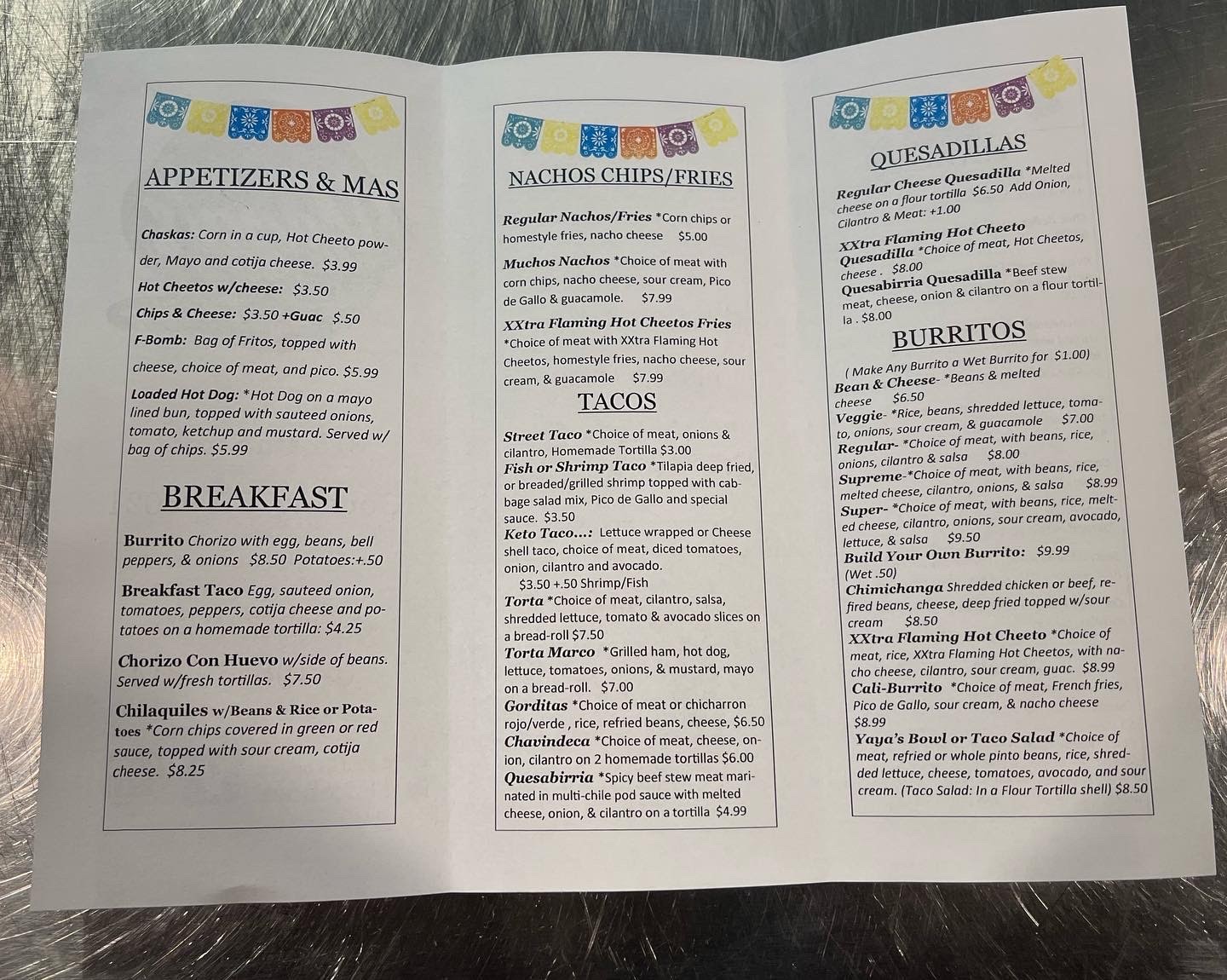 APPETIZERS & MAS

Chaskas: Corn in a cup, Hot Cheeto powder, Mayo and cotija cheese. $3.99

Hot Cheetos w/cheese: $3.50

Chips & Cheese: $3.50 +Guac $.50

F-Bomb: Bag of Fritos, topped with cheese, choice of meat, and pico. $5.99

Loaded Hot Dog: *Hot Dog on a mayo lined bun, topped with sauteed onions, tomato, ketchup and mustard. Served w/ bag of chips. $5.99

BREAKFAST

Burrito Chorizo with egg, beans, bell peppers, & onions $8.50 Potatoes:+.50

Breakfast Taco Egg, sauteed onion, tomatoes, peppers, cotija cheese and potatoes on a homemade tortilla: $4.25

Chorizo Con Huevo w/side of beans. Served w/fresh tortillas. $7.50

Chilaquiles w/Beans & Rice or Potatoes *Corn chips covered in green or red sauce, topped with sour cream, cotija cheese. $8.25

NACHOS CHIPS/FRIES

Regular Nachos/Fries *Corn chips or homestyle fries, nacho cheese $5.00

Muchos Nachos *Choice of meat with corn chips, nacho cheese, sour cream, Pico de Gallo & guacamole. $7.99

XXtra Flaming Hot Cheetos Fries *Choice of meat with XXtra Flaming Hot Cheetos, homestyle fries, nacho cheese, sour cream, & guacamole $7.99

TACOS

Street Taco *Choice of meat, onions & cilantro, Homemade Tortilla $3.00
Fish or Shrimp Taco *Tilapia deep fried, or breaded/grilled shrimp topped with cabbage salad mix, Pico de Gallo and special sauce. $3.50
Keto Taco...: Lettuce wrapped or Cheese shell taco, choice of meat, diced tomatoes, onion, cilantro and avocado.
$3.50 +.50 Shrimp/Fish
Torta *Choice of meat, cilantro, salsa, shredded lettuce, tomato & avocado slices on a bread-roll $7.50
Torta Marco *Grilled ham, hot dog, lettuce, tomatoes, onions, & mustard, mayo on a bread-roll. $7.00
Gorditas *Choice of meat or chicharron rojo/verde , rice, refried beans, cheese, $6.50
Chavindeca *Choice of meat, cheese, onion, cilantro on 2 homemade tortillas $6.00
Quesabirria *Spicy beef stew meat marinated in multi-chile pod sauce with melted cheese, onion, & cilantro on a tortilla $4.99

QUESADILLAS

Regular Cheese Quesadilla *Melted cheese on a flour tortilla $6.50 Add Onion, Cilantro & Meat: +1.00

XXtra Flaming Hot Cheeto Quesadilla *Choice of meat, Hot Cheetos, cheese . $8.00
Quesabirria Quesadilla *Beef stew meat, cheese, onion & cilantro on a flour tortilla . $8.00

BURRITOS

( Make Any Burrito a Wet Burrito for $1.00)
Bean & Cheese- *Beans & melted cheese $6.50
Veggie- *Rice, beans, shredded lettuce, tomato, onions, sour cream, & guacamole $7.00
Regular- *Choice of meat, with beans, rice, onions, cilantro & salsa $8.00
Supreme-*Choice of meat, with beans, rice, melted cheese, cilantro, onions, & salsa $8.99
Super- *Choice of meat, with beans, rice, melted cheese, cilantro, onions, sour cream, avocado, lettuce, & salsa $9.50
Build Your Own Burrito: $9.99
(Wet .50)
Chimichanga Shredded chicken or beef, refired beans, cheese, deep fried topped w/sour cream $8.50
XXtra Flaming Hot Cheeto *Choice of meat, rice, XXtra Flaming Hot Cheetos, with nacho cheese, cilantro, sour cream, guac. $8.99
Cali-Burrito *Choice of meat, French fries, Pico de Gallo, sour cream, & nacho cheese $8.99
Yaya's Bowl or Taco Salad *Choice of meat, refried or whole pinto beans, rice, shredded lettuce, cheese, tomatoes, avocado, and sour cream. (Taco Salad: In a Flour Tortilla shell) $8.50